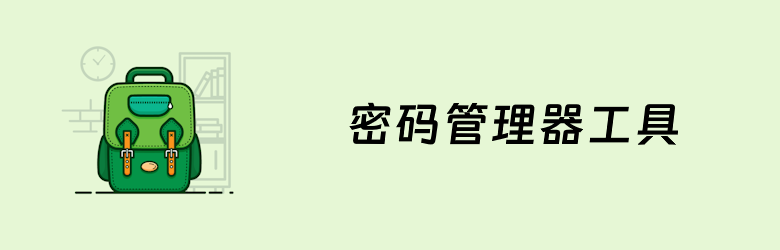 密码管理器工具